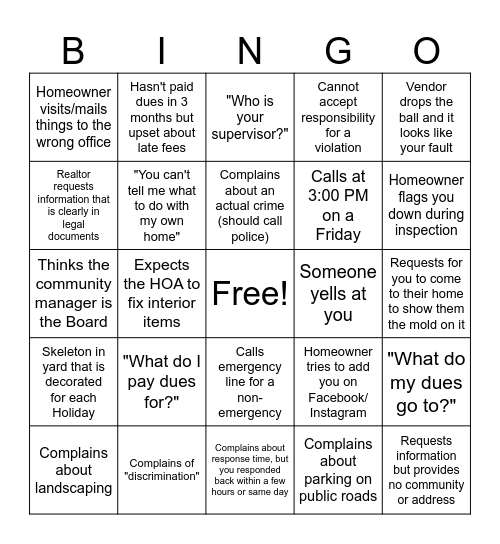 | B | I | N | G | O |
|---|---|---|---|---|
| Homeowner visits/mails things to the wrong office | Hasn't paid dues in 3 months but upset about late fees | "Who is your supervisor?" | Cannot accept responsibility for a violation | Vendor drops the ball and it looks like your fault |
| Realtor requests information that is clearly in legal documents | "You can't tell me what to do with my own home" | Complains about an actual crime (should call police) | Calls at 3:00 PM on a Friday | Homeowner flags you down during inspection |
| Thinks the community manager is the Board | Expects the HOA to fix interior items | Free! | Someone yells at you | Requests for you to come to their home to show them the mold on it |
| Skeleton in yard that is decorated for each Holiday | "What do I pay dues for?" | Calls emergency line for a non-emergency | Homeowner tries to add you on Facebook/ Instagram | "What do my dues go to?" |
| Complains about landscaping | Complains of "discrimination" | Complains about response time, but you responded back within a few hours or same day | Complains about parking on public roads | Requests information but provides no community or address |